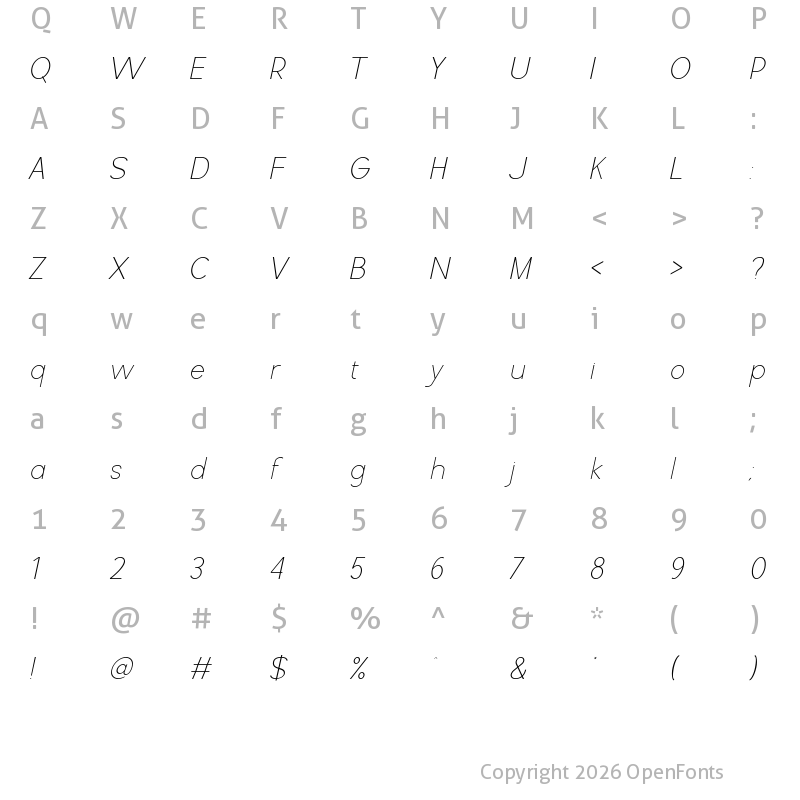 Q W E R T Y U I O P

Q W E R T Y U I O P

A S D F G H J K L :

A S D F G H J K L :

Z X C V B N M < > ?

Z X C V B N M < > ?

q w e r t y u i o p

q w e r t y u i o p

a s d f g h j k l ;

a s d f g h j k l ;

1 2 3 4 5 6 7 8 9 0

1 2 3 4 5 6 7 8 9 0

! @ # $ % ^ & * ( )

! @ # $ % ^ & * ( )

Copyright 2026 OpenFonts